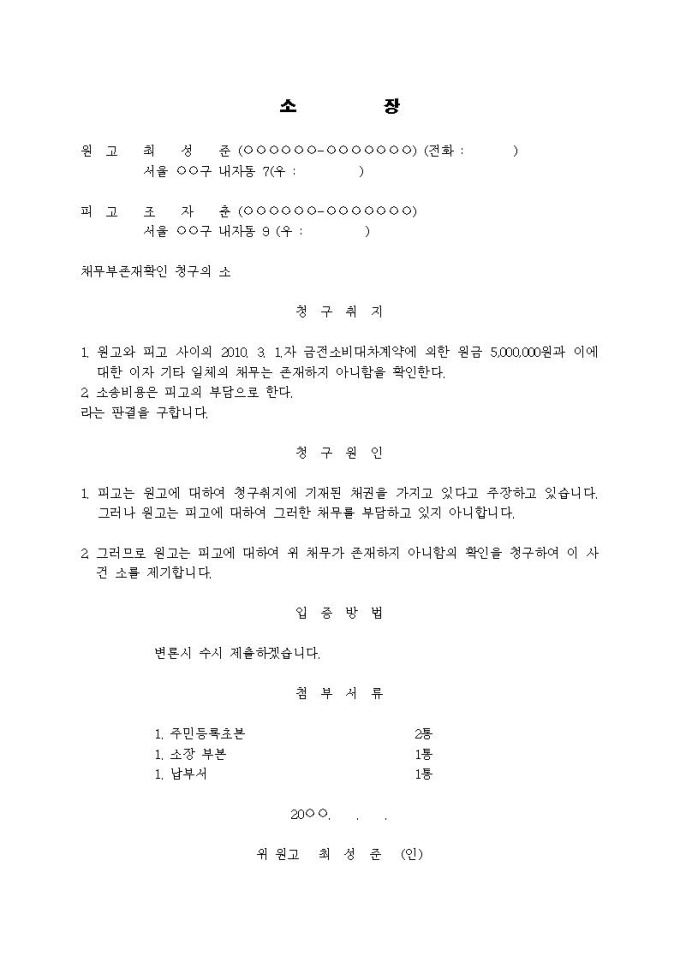 소 장

원 고 최 성 준 (○○○○○○-○○○○○○○) (전화 : )
서울 ○○구 내자동 7(우 : )

피 고 조 자 춘 (○○○○○○-○○○○○○○)
서울 ○○구 내자동 9 (우 : )

채무부존재확인 청구의 소

청 구 취 지

1. 원고와 피고 사이의 2010. 3. 1.자 금전소비대차계약에 의한 원금 5,000,000원과 이에 대한 이자 기타 일체의 채무는 존재하지 아니함을 확인한다.
2. 소송비용은 피고의 부담으로 한다.
라는 판결을 구합니다.

청 구 원 인

1. 피고는 원고에 대하여 청구취지에 기재된 채권을 가지고 있다고 주장하고 있습니다. 그러나 원고는 피고에 대하여 그러한 채무를 부담하고 있지 아니합니다.

2. 그러므로 원고는 피고에 대하여 위 채무가 존재하지 아니함의 확인을 청구하여 이 사건 소를 제기합니다.

입 증 방 법

변론시 수시 제출하겠습니다.

첨 부 서 류

1. 주민등록초본 2통
1. 소장 부본 1통
1. 납부서 1통

20○○. . .

위 원고 최 성 준 (인)